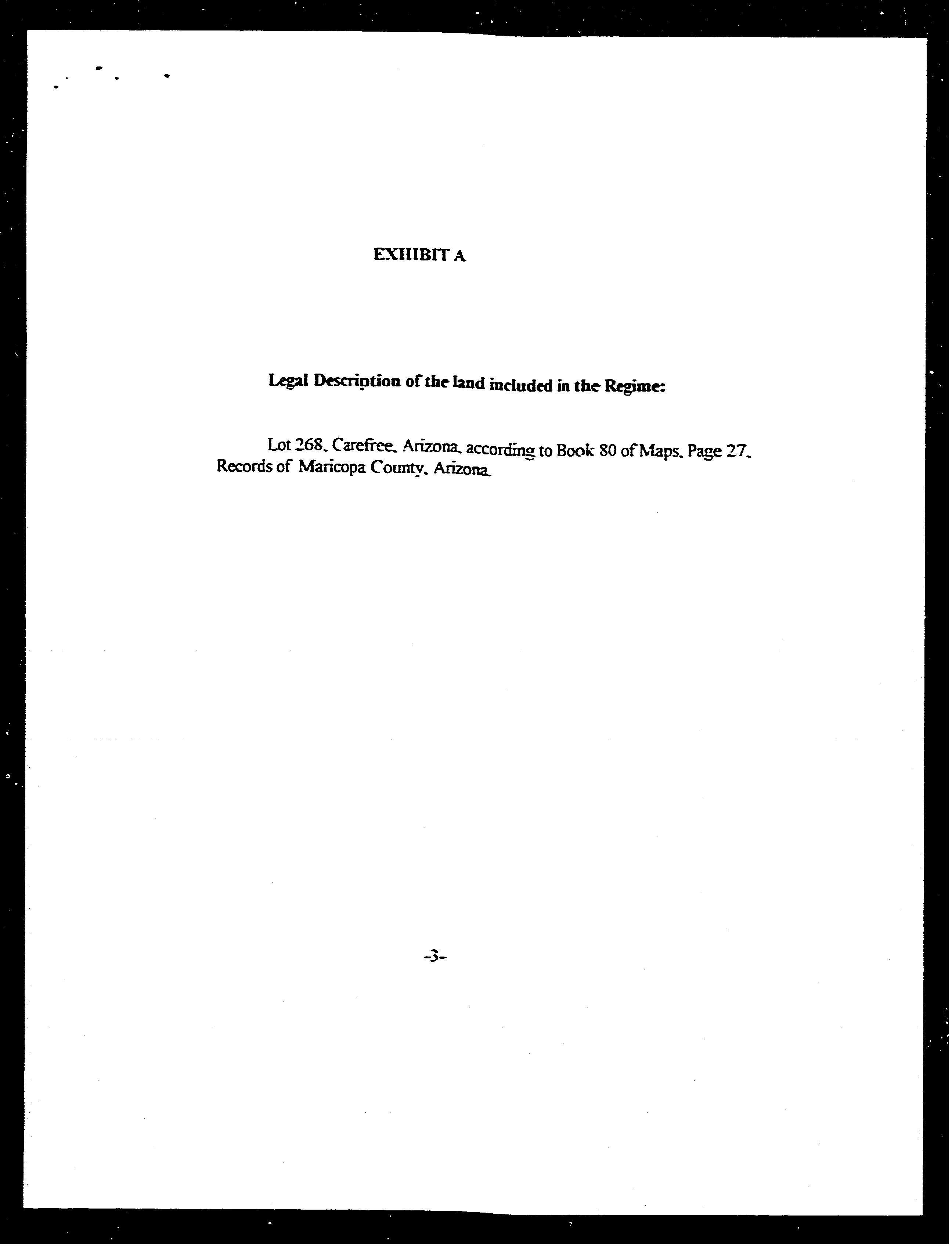 EXHIBIT A

Legal Description of the land included in the Regime:

Lot 268, Carefree, Arizona, according to Book 80 of Maps, Page 27, Records of Maricopa County, Arizona.

-3-